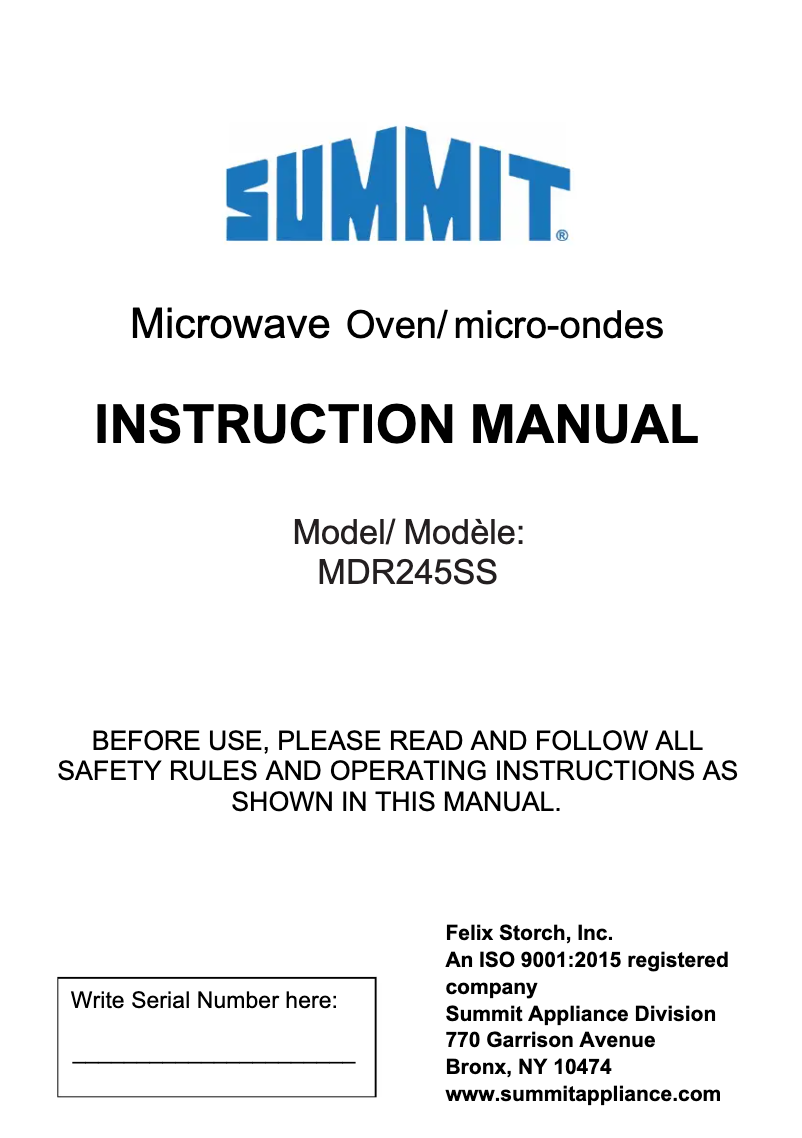 SUMMIT®

Microwave Oven/ micro-ondes

INSTRUCTION MANUAL

Model/ Modèle:
MDR245SS

BEFORE USE, PLEASE READ AND FOLLOW ALL SAFETY RULES AND OPERATING INSTRUCTIONS AS SHOWN IN THIS MANUAL.

Write Serial Number here:

______________________

Felix Storch, Inc.
An ISO 9001:2015 registered company
Summit Appliance Division
770 Garrison Avenue
Bronx, NY 10474
www.summitappliance.com